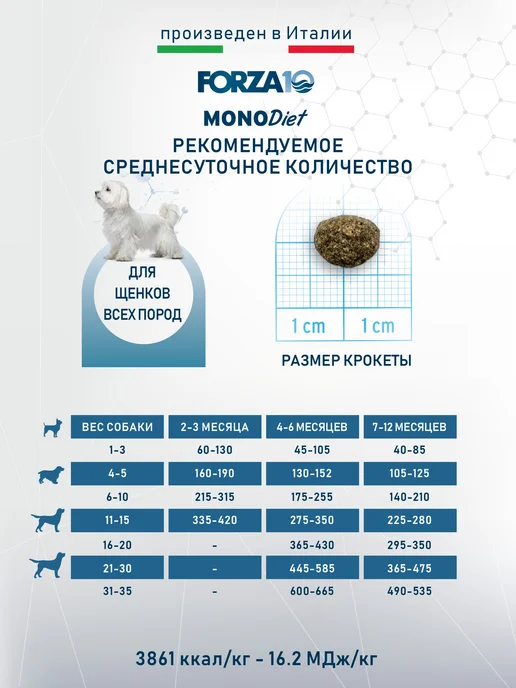 произведен в Италии

FORZA10

MONODiet

РЕКОМЕНДУЕМОЕ
СРЕДНЕСУТОЧНОЕ КОЛИЧЕСТВО

ДЛЯ
ЩЕНКОВ
ВСЕХ ПОРОД

1 cm 1 cm

РАЗМЕР КРОКЕТЫ

| ВЕС СОБАКИ | 2-3 МЕСЯЦА | 4-6 МЕСЯЦЕВ | 7-12 МЕСЯЦЕВ |
|---|---|---|---|
| 1-3 | 60-130 | 45-105 | 40-85 |
| 4-5 | 160-190 | 130-152 | 105-125 |
| 6-10 | 215-315 | 175-255 | 140-210 |
| 11-15 | 335-420 | 275-350 | 225-280 |
| 16-20 | - | 365-430 | 295-350 |
| 21-30 | - | 445-585 | 365-475 |
| 31-35 | - | 600-665 | 490-535 |

3861 ккал/кг - 16.2 МДж/кг